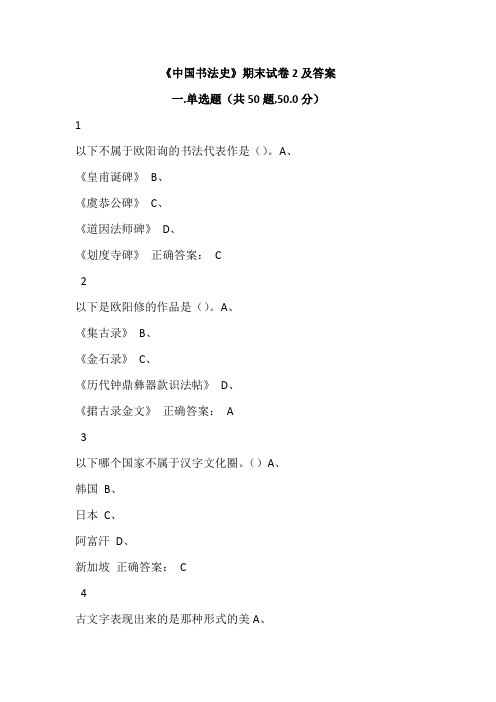 《中国书法史》期末试卷 2 及答案

一.单选题（共 50 题,50.0 分）

1

以下不属于欧阳询的书法代表作是（）。A、

《皇甫诞碑》 B、

《虞恭公碑》 C、

《道因法师碑》 D、

《划度寺碑》 正确答案： C

2

以下是欧阳修的作品是（）。A、

《集古录》 B、

《金石录》 C、

《历代钟鼎彝器款识法帖》 D、

《捃古录金文》 正确答案： A

3

以下哪个国家不属于汉字文化圈。（）A、

韩国 B、

日本 C、

阿富汗 D、

新加坡 正确答案： C

4

古文字表现出来的是那种形式的美 A、